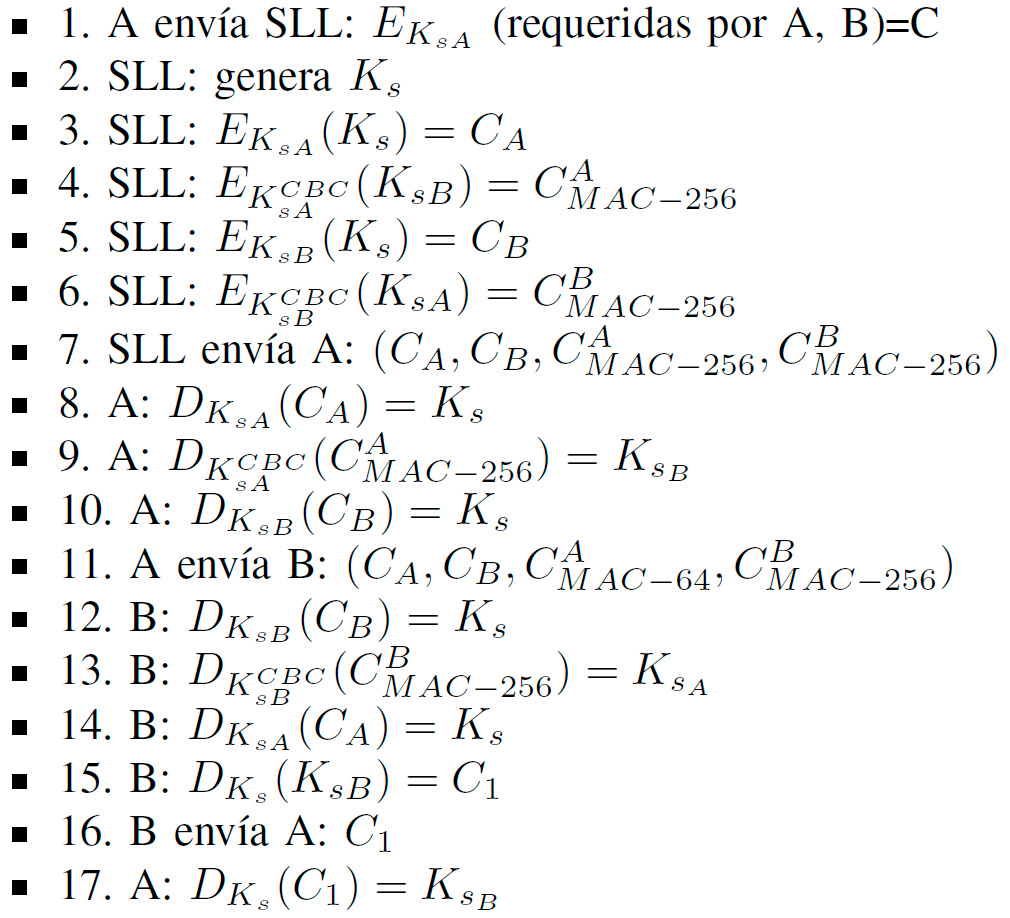 • 1. A envía SLL: $E_{K_{sA}}$ (requeridas por A, B)=C
• 2. SLL: genera $K_s$
• 3. SLL: $E_{K_{sA}}(K_s) = C_A$
• 4. SLL: $E_{K_{sA}^{CBC}}(K_{sB}) = C_{MAC-256}^{A}$
• 5. SLL: $E_{K_{sB}}(K_s) = C_B$
• 6. SLL: $E_{K_{sB}^{CBC}}(K_{sA}) = C_{MAC-256}^{B}$
• 7. SLL envía A: $(C_A, C_B, C_{MAC-256}^{A}, C_{MAC-256}^{B})$
• 8. A: $D_{K_{sA}}(C_A) = K_s$
• 9. A: $D_{K_{sA}^{CBC}}(C_{MAC-256}^{A}) = K_{s_B}$
• 10. A: $D_{K_{sB}}(C_B) = K_s$
• 11. A envía B: $(C_A, C_B, C_{MAC-64}^{A}, C_{MAC-256}^{B})$
• 12. B: $D_{K_{sB}}(C_B) = K_s$
• 13. B: $D_{K_{sB}^{CBC}}(C_{MAC-256}^{B}) = K_{s_A}$
• 14. B: $D_{K_{sA}}(C_A) = K_s$
• 15. B: $D_{K_s}(K_{sB}) = C_1$
• 16. B envía A: $C_1$
• 17. A: $D_{K_s}(C_1) = K_{s_B}$